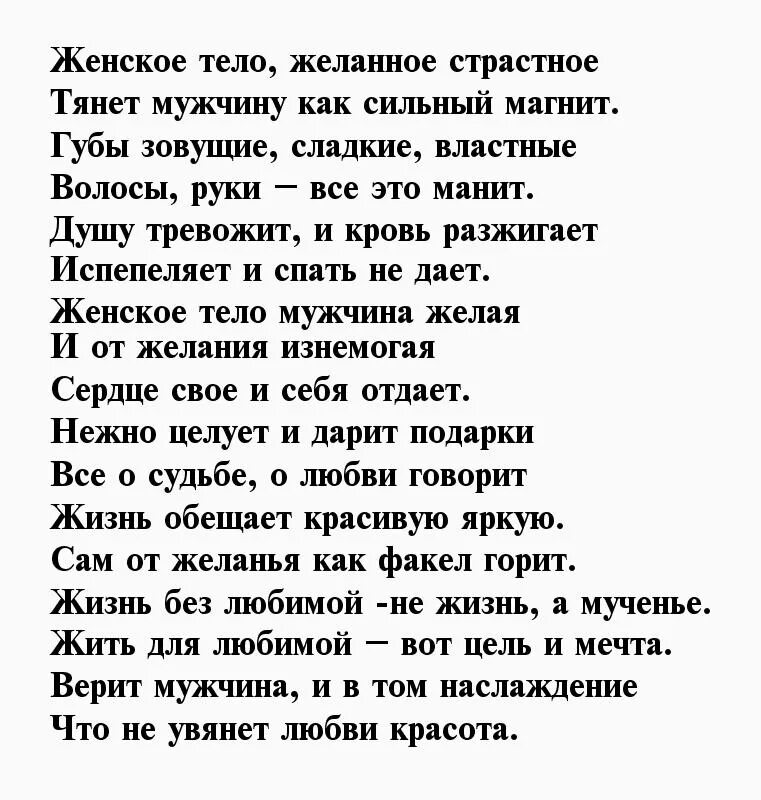 Женское тело, желанное страстное
Тянет мужчину как сильный магнит.
Губы зовущие, сладкие, властные
Волосы, руки – все это манит.
Душу тревожит, и кровь разжигает
Испепеляет и спать не дает.
Женское тело мужчина желая
И от желания изнемогая
Сердце свое и себя отдает.
Нежно целует и дарит подарки
Все о судьбе, о любви говорит
Жизнь обещает красивую яркую.
Сам от желанья как факел горит.
Жизнь без любимой -не жизнь, а мученье.
Жить для любимой – вот цель и мечта.
Верит мужчина, и в том наслаждение
Что не увянет любви красота.